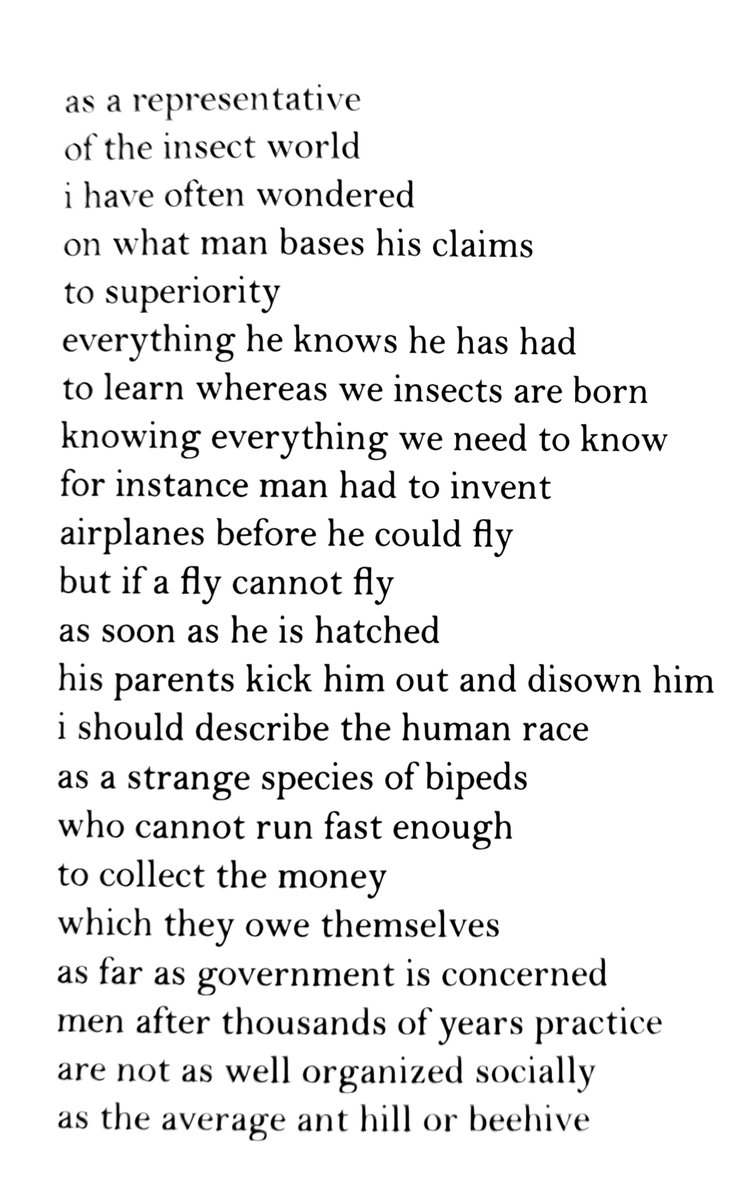 as a representative
of the insect world
i have often wondered
on what man bases his claims
to superiority
everything he knows he has had
to learn whereas we insects are born
knowing everything we need to know
for instance man had to invent
airplanes before he could fly
but if a fly cannot fly
as soon as he is hatched
his parents kick him out and disown him
i should describe the human race
as a strange species of bipeds
who cannot run fast enough
to collect the money
which they owe themselves
as far as government is concerned
men after thousands of years practice
are not as well organized socially
as the average ant hill or beehive